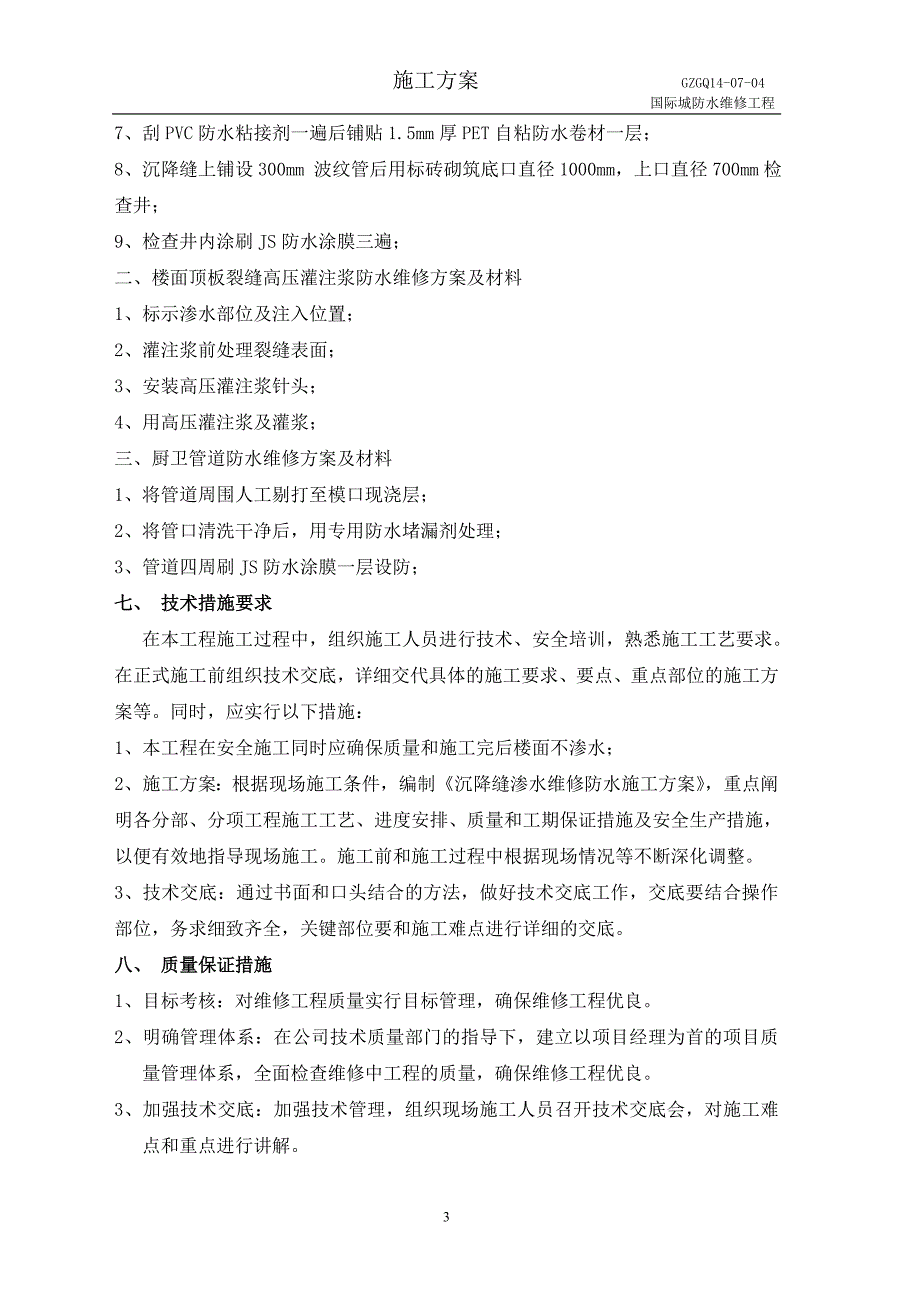 施工方案 GZGQ14-07-04

国际城防水维修工程

7、刮 PVC 防水粘接剂一遍后铺贴 1.5mm 厚 PET 自粘防水卷材一层；

8、沉降缝上铺设 300mm 波纹管后用标砖砌筑底口直径 1000mm，上口直径 700mm 检查井；

9、检查井内涂刷 JS 防水涂膜三遍；

二、楼面顶板裂缝高压灌注浆防水维修方案及材料

1、标示渗水部位及注入位置；

2、灌注浆前处理裂缝表面；

3、安装高压灌注浆针头；

4、用高压灌注浆及灌浆；

三、厨卫管道防水维修方案及材料

1、将管道周围人工剔打至模口现浇层；

2、将管口清洗干净后，用专用防水堵漏剂处理；

3、管道四周刷 JS 防水涂膜一层设防；

七、 技术措施要求

在本工程施工过程中，组织施工人员进行技术、安全培训，熟悉施工工艺要求。在正式施工前组织技术交底，详细交代具体的施工要求、要点、重点部位的施工方案等。同时，应实行以下措施：

1、本工程在安全施工同时应确保质量和施工完后楼面不渗水；

2、施工方案：根据现场施工条件，编制《沉降缝渗水维修防水施工方案》，重点阐明各分部、分项工程施工工艺、进度安排、质量和工期保证措施及安全生产措施，以便有效地指导现场施工。施工前和施工过程中根据现场情况等不断深化调整。

3、技术交底：通过书面和口头结合的方法，做好技术交底工作，交底要结合操作部位，务求细致齐全，关键部位要和施工难点进行详细的交底。

八、 质量保证措施

1、目标考核：对维修工程质量实行目标管理，确保维修工程优良。

2、明确管理体系：在公司技术质量部门的指导下，建立以项目经理为首的项目质量管理体系，全面检查维修中工程的质量，确保维修工程优良。

3、加强技术交底：加强技术管理，组织现场施工人员召开技术交底会，对施工难点和重点进行讲解。

3